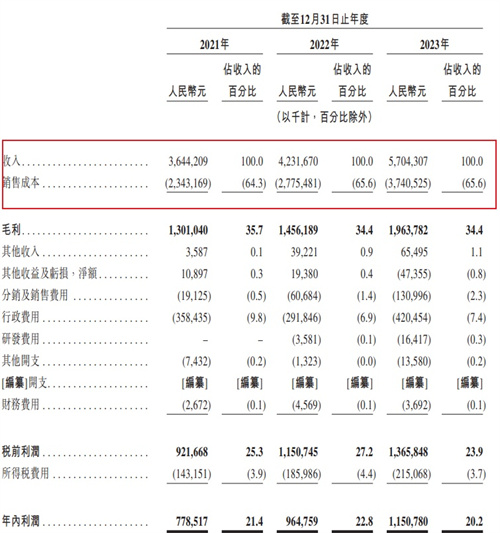 截至12月31日止年度

| | 2021年 人民幣元 | 2021年 佔收入的百分比 | 2022年 人民幣元 | 2022年 佔收入的百分比 | 2023年 人民幣元 | 2023年 佔收入的百分比 |
|---|---|---|---|---|---|---|
| | | | (以千計，百分比除外) | | | |
| 收入 | 3,644,209 | 100.0 | 4,231,670 | 100.0 | 5,704,307 | 100.0 |
| 銷售成本 | (2,343,169) | (64.3) | (2,775,481) | (65.6) | (3,740,525) | (65.6) |
| 毛利 | 1,301,040 | 35.7 | 1,456,189 | 34.4 | 1,963,782 | 34.4 |
| 其他收入 | 3,587 | 0.1 | 39,221 | 0.9 | 65,495 | 1.1 |
| 其他收益及虧損，淨額 | 10,897 | 0.3 | 19,380 | 0.4 | (47,355) | (0.8) |
| 分銷及銷售費用 | (19,125) | (0.5) | (60,684) | (1.4) | (130,996) | (2.3) |
| 行政費用 | (358,435) | (9.8) | (291,846) | (6.9) | (420,454) | (7.4) |
| 研發費用 | – | – | (3,581) | (0.1) | (16,417) | (0.3) |
| 其他開支 | (7,432) | (0.2) | (1,323) | (0.0) | (13,580) | (0.2) |
| [編纂]開支 | [編纂] | [編纂] | [編纂] | [編纂] | [編纂] | [編纂] |
| 財務費用 | (2,672) | (0.1) | (4,569) | (0.1) | (3,692) | (0.1) |
| 稅前利潤 | 921,668 | 25.3 | 1,150,745 | 27.2 | 1,365,848 | 23.9 |
| 所得稅費用 | (143,151) | (3.9) | (185,986) | (4.4) | (215,068) | (3.7) |
| 年內利潤 | 778,517 | 21.4 | 964,759 | 22.8 | 1,150,780 | 20.2 |